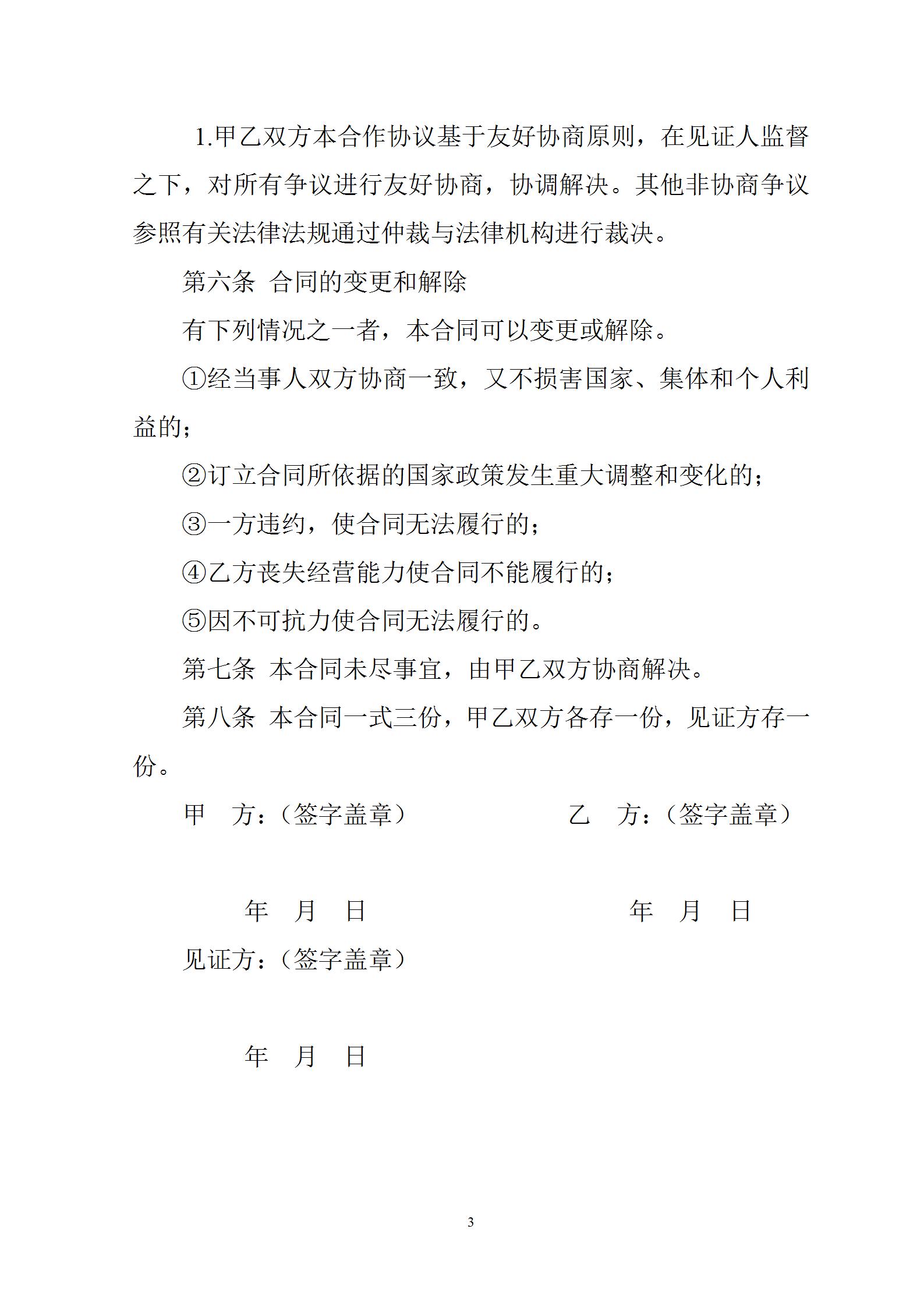 1.甲乙双方本合作协议基于友好协商原则，在见证人监督之下，对所有争议进行友好协商，协调解决。其他非协商争议参照有关法律法规通过仲裁与法律机构进行裁决。

第六条 合同的变更和解除

有下列情况之一者，本合同可以变更或解除。

①经当事人双方协商一致，又不损害国家、集体和个人利益的；

②订立合同所依据的国家政策发生重大调整和变化的；

③一方违约，使合同无法履行的；

④乙方丧失经营能力使合同不能履行的；

⑤因不可抗力使合同无法履行的。

第七条 本合同未尽事宜，由甲乙双方协商解决。

第八条 本合同一式三份，甲乙双方各存一份，见证方存一份。

甲 方：（签字盖章） 乙 方：（签字盖章）

年 月 日 年 月 日

见证方：（签字盖章）

年 月 日

3